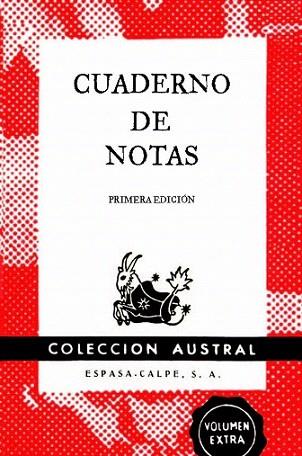 CUADERNO
DE
NOTAS

PRIMERA EDICIÓN

COLECCION AUSTRAL

ESPASA-CALPE, S. A.

VOLUMEN
EXTRA